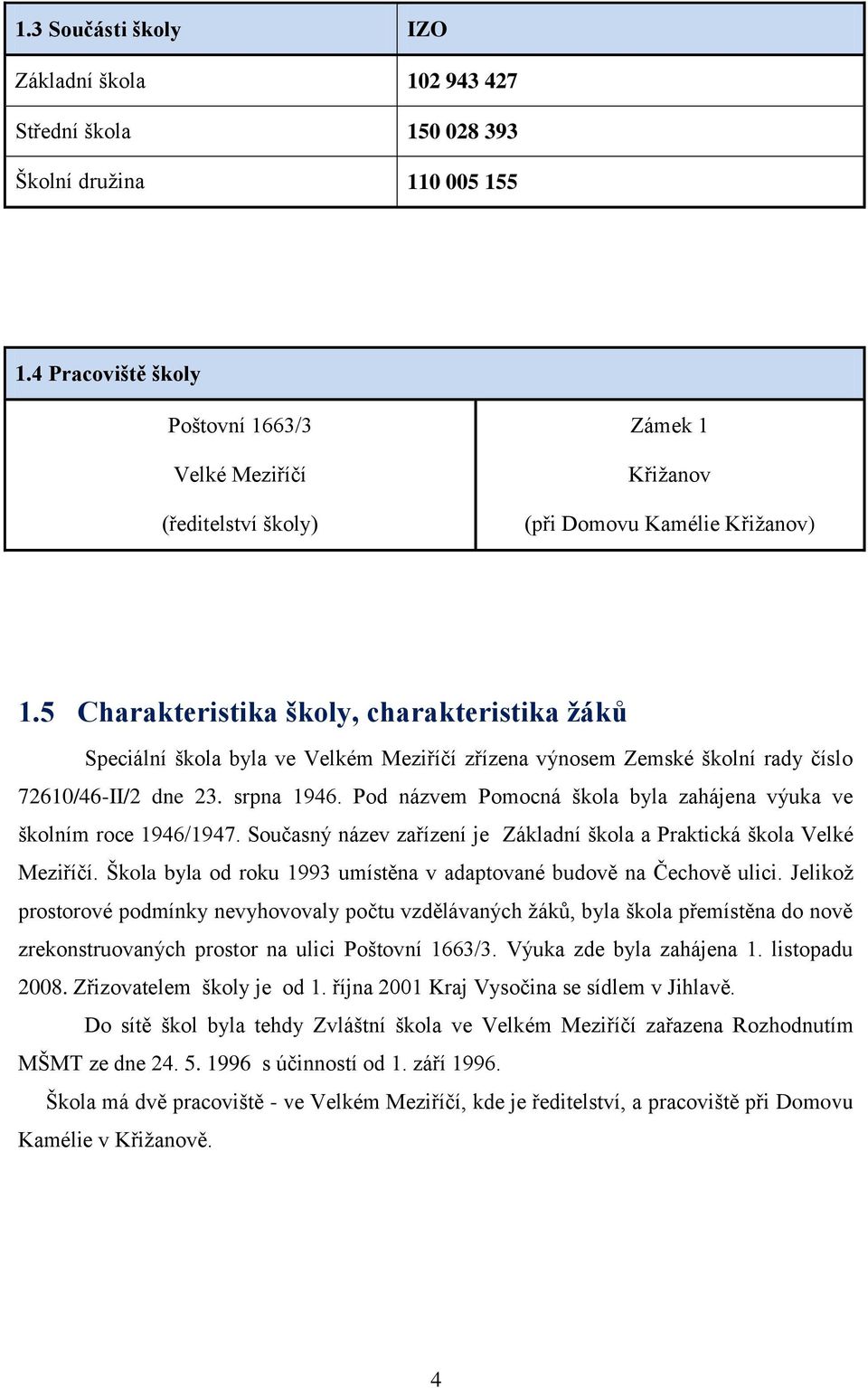 | 1.3 Součásti školy | IZO |
|---|---|
| Základní škola | 102 943 427 |
| Střední škola | 150 028 393 |
| Školní družina | 110 005 155 |

| 1.4 Pracoviště školy | |
|---|---|
| Poštovní 1663/3 Velké Meziříčí (ředitelství školy) | Zámek 1 Křižanov (při Domovu Kamélie Křižanov) |

1.5 Charakteristika školy, charakteristika žáků

Speciální škola byla ve Velkém Meziříčí zřízena výnosem Zemské školní rady číslo 72610/46-II/2 dne 23. srpna 1946. Pod názvem Pomocná škola byla zahájena výuka ve školním roce 1946/1947. Současný název zařízení je Základní škola a Praktická škola Velké Meziříčí. Škola byla od roku 1993 umístěna v adaptované budově na Čechově ulici. Jelikož prostorové podmínky nevyhovovaly počtu vzdělávaných žáků, byla škola přemístěna do nově zrekonstruovaných prostor na ulici Poštovní 1663/3. Výuka zde byla zahájena 1. listopadu 2008. Zřizovatelem školy je od 1. října 2001 Kraj Vysočina se sídlem v Jihlavě.

Do sítě škol byla tehdy Zvláštní škola ve Velkém Meziříčí zařazena Rozhodnutím MŠMT ze dne 24. 5. 1996 s účinností od 1. září 1996.

Škola má dvě pracoviště - ve Velkém Meziříčí, kde je ředitelství, a pracoviště při Domovu Kamélie v Křižanově.

4